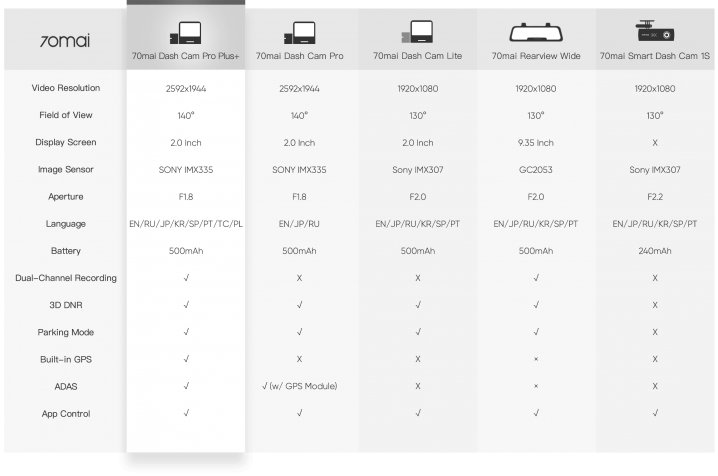 | 70mai | 70mai Dash Cam Pro Plus+ | 70mai Dash Cam Pro | 70mai Dash Cam Lite | 70mai Rearview Wide | 70mai Smart Dash Cam 1S |
|---|---|---|---|---|---|
| Video Resolution | 2592x1944 | 2592x1944 | 1920x1080 | 1920x1080 | 1920x1080 |
| Field of View | 140° | 140° | 130° | 130° | 130° |
| Display Screen | 2.0 Inch | 2.0 Inch | 2.0 Inch | 9.35 Inch | X |
| Image Sensor | SONY IMX335 | SONY IMX335 | Sony IMX307 | GC2053 | Sony IMX307 |
| Aperture | F1.8 | F1.8 | F2.0 | F2.0 | F2.2 |
| Language | EN/RU/JP/KR/SP/PT/TC/PL | EN/JP/RU | EN/JP/RU/KR/SP/PT | EN/JP/RU/KR/SP/PT | EN/JP/RU/KR/SP/PT |
| Battery | 500mAh | 500mAh | 500mAh | 500mAh | 240mAh |
| Dual-Channel Recording | √ | X | X | √ | X |
| 3D DNR | √ | √ | √ | √ | X |
| Parking Mode | √ | √ | √ | √ | X |
| Built-in GPS | √ | X | X | × | X |
| ADAS | √ | √ (w/ GPS Module) | X | × | X |
| App Control | √ | √ | √ | √ | √ |